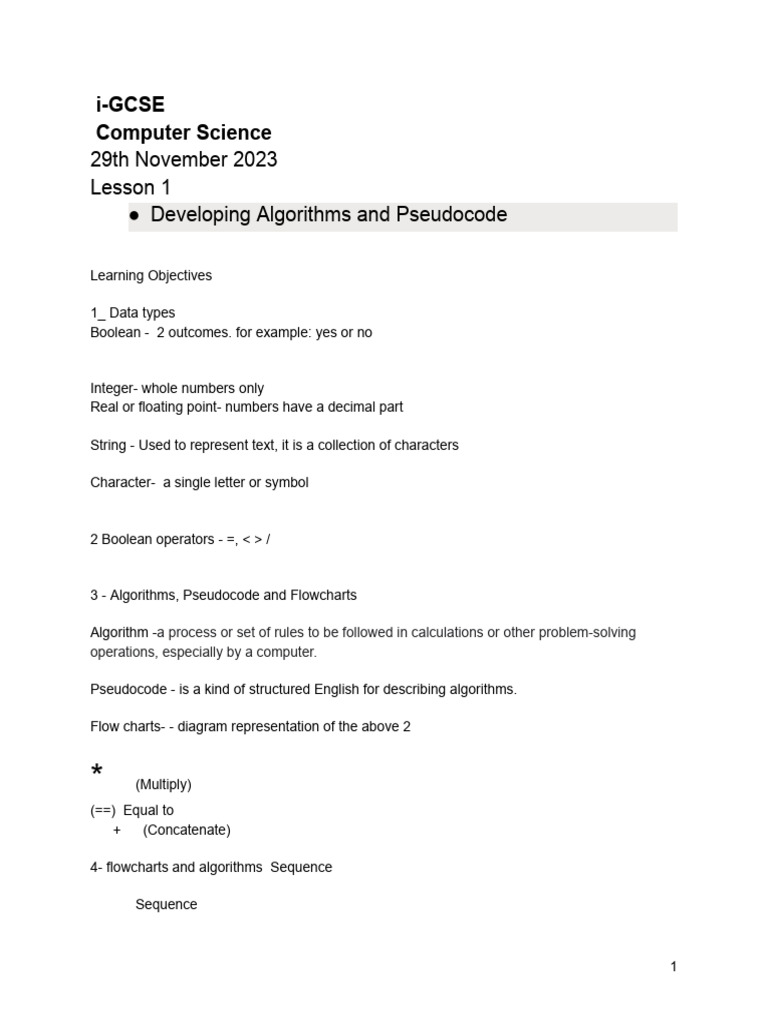 i-GCSE
Computer Science
29th November 2023
Lesson 1

● Developing Algorithms and Pseudocode

Learning Objectives

1_ Data types
Boolean - 2 outcomes. for example: yes or no

Integer- whole numbers only
Real or floating point- numbers have a decimal part

String - Used to represent text, it is a collection of characters

Character- a single letter or symbol

2 Boolean operators - =, < > /

3 - Algorithms, Pseudocode and Flowcharts

Algorithm -a process or set of rules to be followed in calculations or other problem-solving operations, especially by a computer.

Pseudocode - is a kind of structured English for describing algorithms.

Flow charts- - diagram representation of the above 2

*
(Multiply)

(==) Equal to
+ (Concatenate)

4- flowcharts and algorithms Sequence

Sequence

1